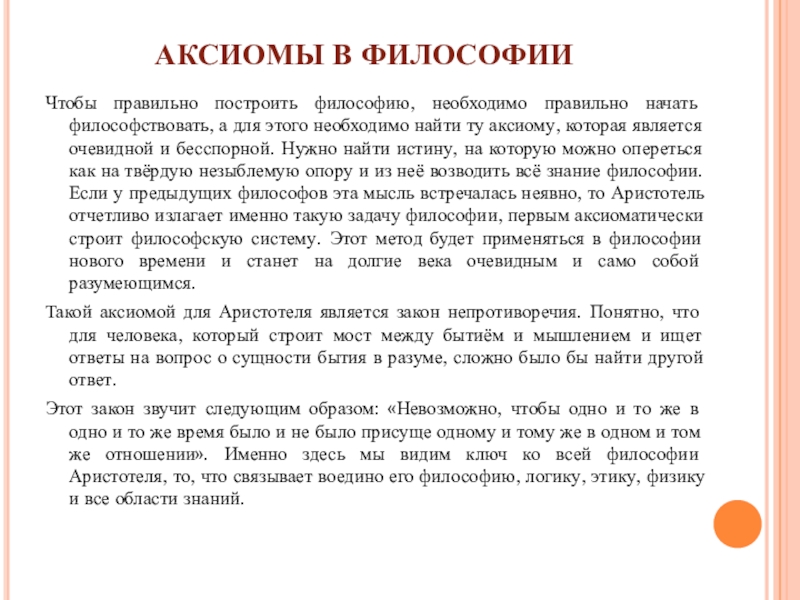 АКСИОМЫ В ФИЛОСОФИИ

Чтобы правильно построить философию, необходимо правильно начать философствовать, а для этого необходимо найти ту аксиому, которая является очевидной и бесспорной. Нужно найти истину, на которую можно опереться как на твёрдую незыблемую опору и из неё возводить всё знание философии. Если у предыдущих философов эта мысль встречалась неявно, то Аристотель отчетливо излагает именно такую задачу философии, первым аксиоматически строит философскую систему. Этот метод будет применяться в философии нового времени и станет на долгие века очевидным и само собой разумеющимся.

Такой аксиомой для Аристотеля является закон непротиворечия. Понятно, что для человека, который строит мост между бытиём и мышлением и ищет ответы на вопрос о сущности бытия в разуме, сложно было бы найти другой ответ.

Этот закон звучит следующим образом: «Невозможно, чтобы одно и то же в одно и то же время было и не было присуще одному и тому же в одном и том же отношении». Именно здесь мы видим ключ ко всей философии Аристотеля, то, что связывает воедино его философию, логику, этику, физику и все области знаний.